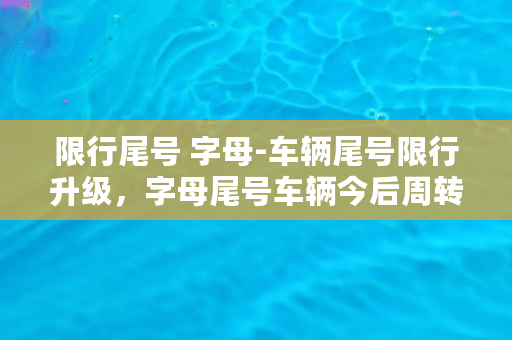 限行尾号 字母-车辆尾号限行升级，字母尾号车辆今后周转